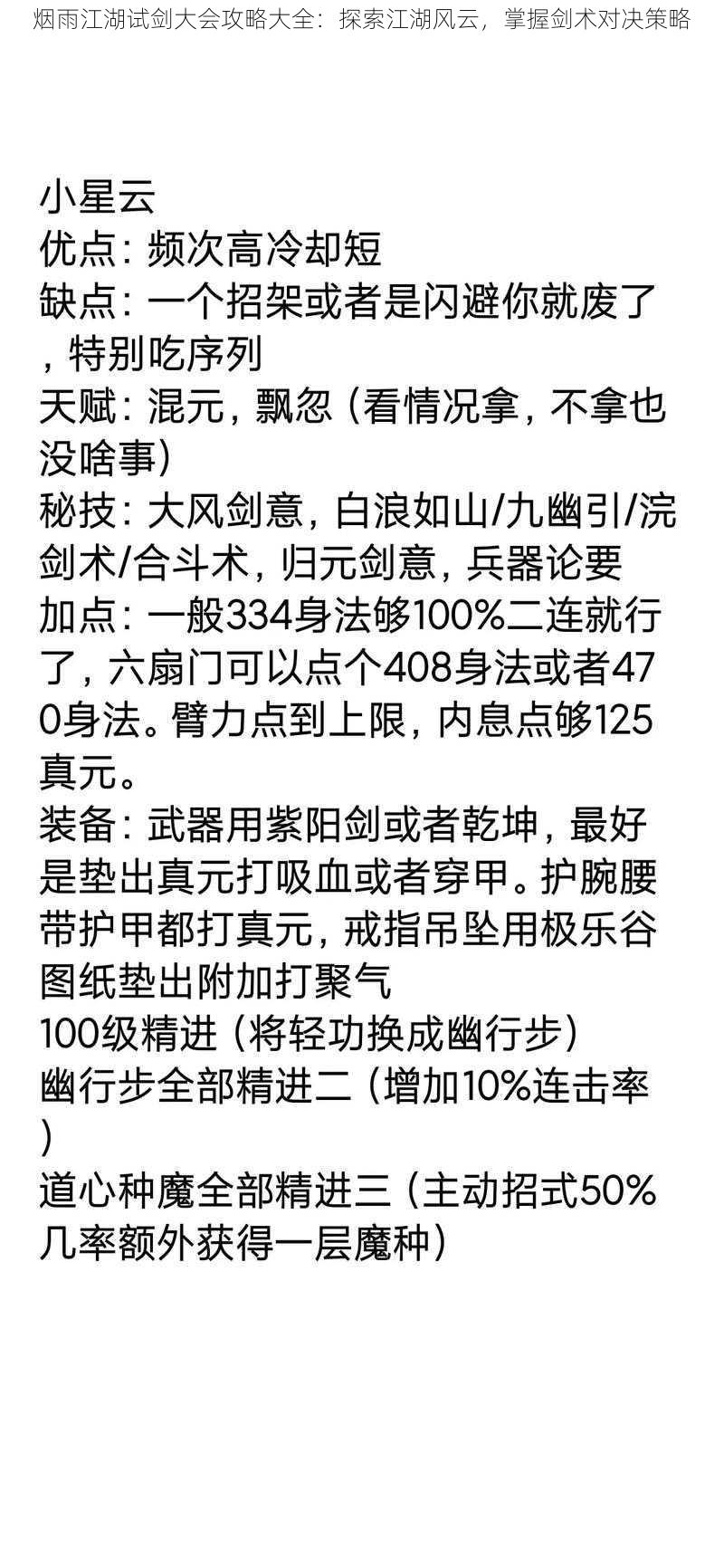 烟雨江湖试剑大会攻略大全：探索江湖风云，掌握剑术对决策略

小星云
优点：频次高冷却短
缺点：一个招架或者是闪避你就废了，特别吃序列
天赋：混元，飘忽（看情况拿，不拿也没啥事）
秘技：大风剑意，白浪如山/九幽引/浣剑术/合斗术，归元剑意，兵器论要
加点：一般334身法够100%二连就行了，六扇门可以点个408身法或者470身法。臂力点到上限，内息点够125真元。
装备：武器用紫阳剑或者乾坤，最好是垫出真元打吸血或者穿甲。护腕腰带护甲都打真元，戒指吊坠用极乐谷图纸垫出附加打聚气
100级精进（将轻功换成幽行步）
幽行步全部精进二（增加10%连击率）
道心种魔全部精进三（主动招式50%几率额外获得一层魔种）